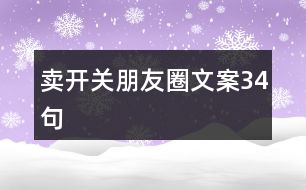 卖开关朋友圈文案34句